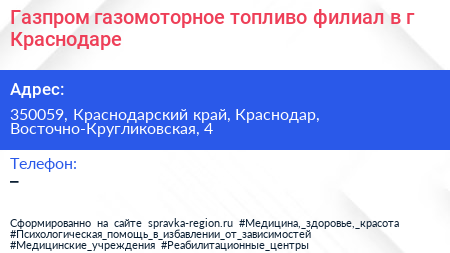 Газпром газомоторное топливо филиал в г Краснодаре

Адрес:

350059, Краснодарский край, Краснодар, Восточно-Кругликовская, 4

Телефон:

–

Сформированно на сайте spravka-region.ru #Медицина,_здоровье,_красота #Психологическая_помощь_в_избавлении_от_зависимостей #Медицинские_учреждения #Реабилитационные_центры